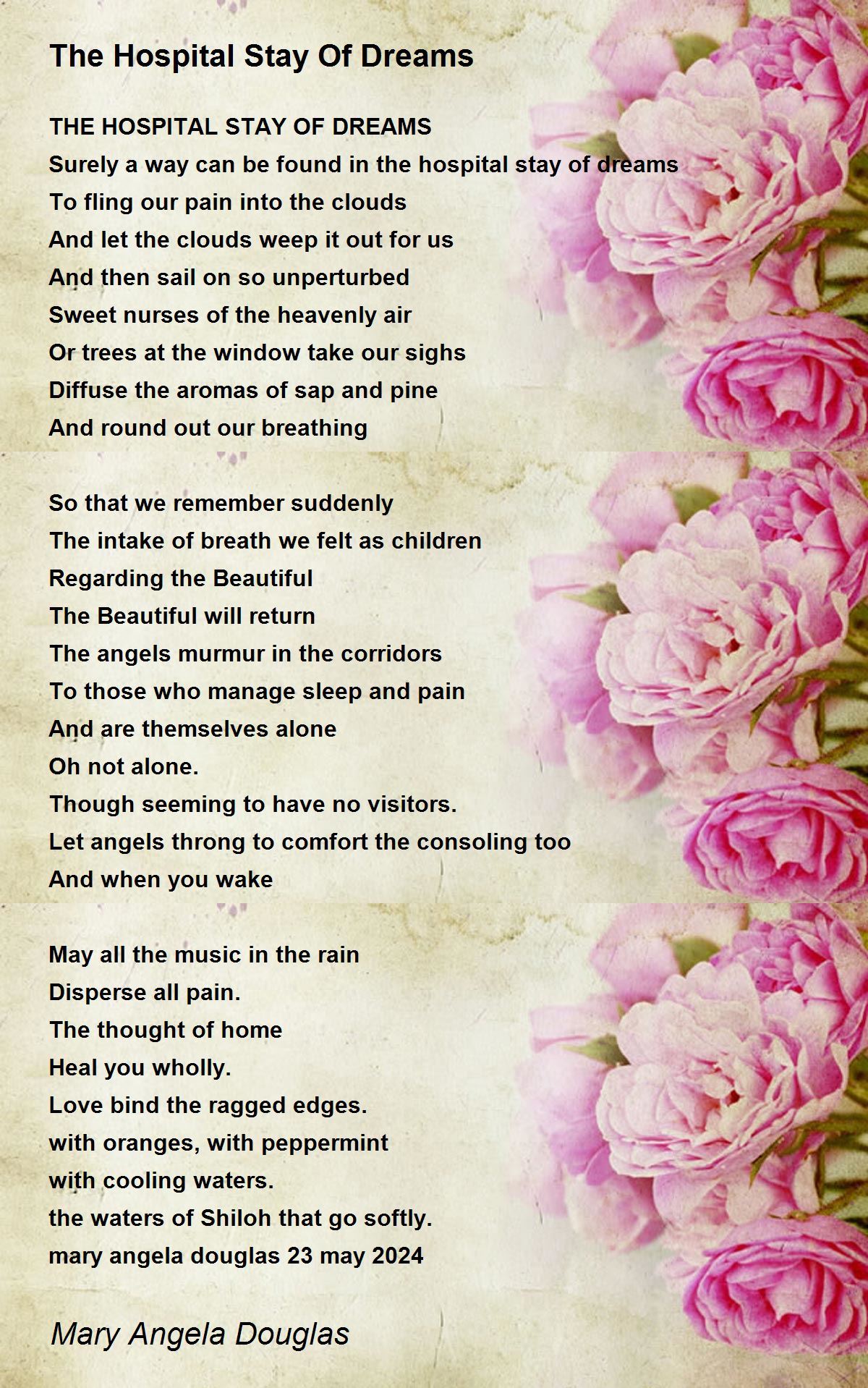 The Hospital Stay Of Dreams

THE HOSPITAL STAY OF DREAMS
Surely a way can be found in the hospital stay of dreams
To fling our pain into the clouds
And let the clouds weep it out for us
And then sail on so unperturbed
Sweet nurses of the heavenly air
Or trees at the window take our sighs
Diffuse the aromas of sap and pine
And round out our breathing

So that we remember suddenly
The intake of breath we felt as children
Regarding the Beautiful
The Beautiful will return
The angels murmur in the corridors
To those who manage sleep and pain
And are themselves alone
Oh not alone.
Though seeming to have no visitors.
Let angels throng to comfort the consoling too
And when you wake

May all the music in the rain
Disperse all pain.
The thought of home
Heal you wholly.
Love bind the ragged edges.
with oranges, with peppermint
with cooling waters.
the waters of Shiloh that go softly.
mary angela douglas 23 may 2024

Mary Angela Douglas